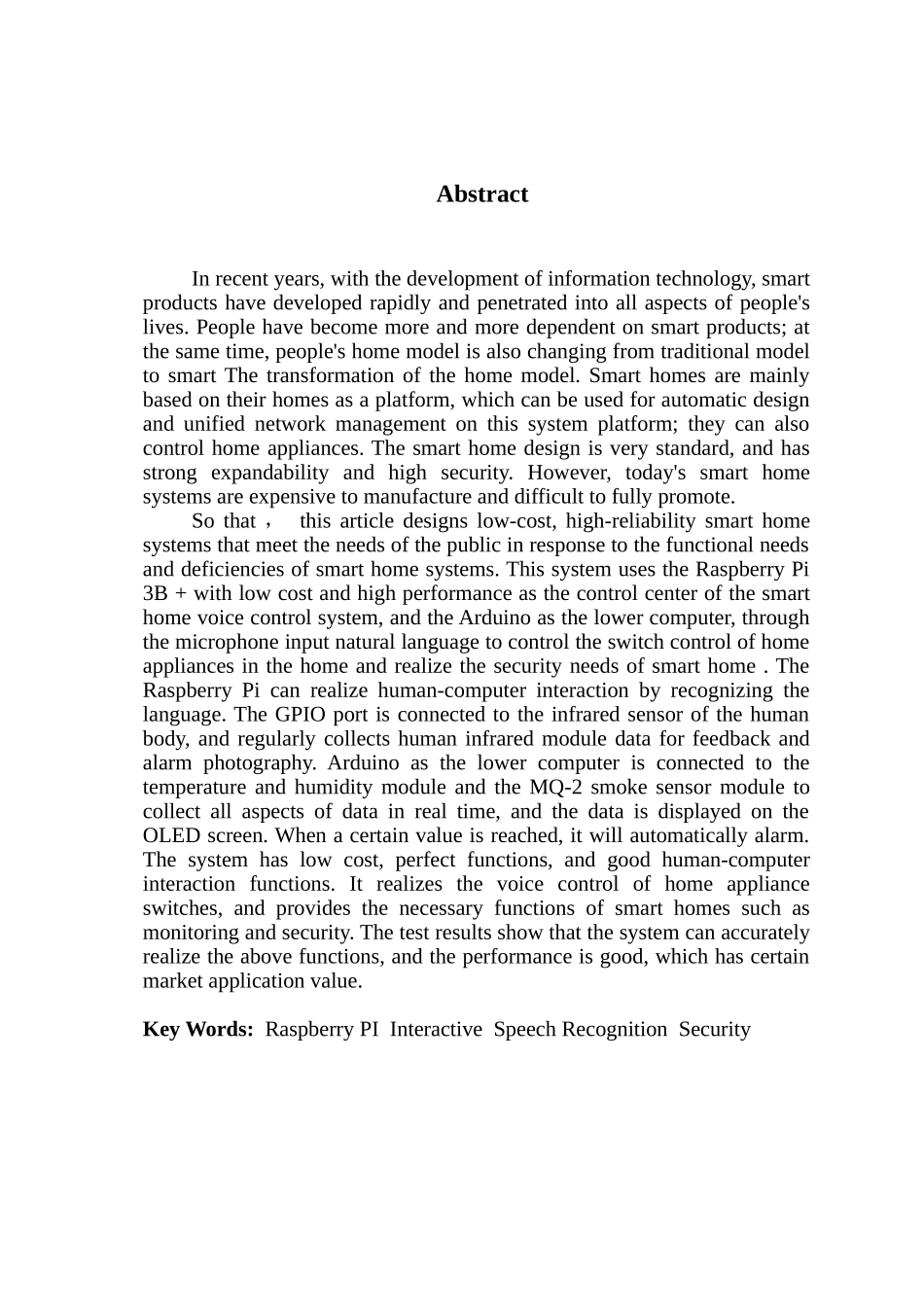 Abstract

In recent years, with the development of information technology, smart products have developed rapidly and penetrated into all aspects of people's lives. People have become more and more dependent on smart products; at the same time, people's home model is also changing from traditional model to smart The transformation of the home model. Smart homes are mainly based on their homes as a platform, which can be used for automatic design and unified network management on this system platform; they can also control home appliances. The smart home design is very standard, and has strong expandability and high security. However, today's smart home systems are expensive to manufacture and difficult to fully promote.

So that， this article designs low-cost, high-reliability smart home systems that meet the needs of the public in response to the functional needs and deficiencies of smart home systems. This system uses the Raspberry Pi 3B + with low cost and high performance as the control center of the smart home voice control system, and the Arduino as the lower computer, through the microphone input natural language to control the switch control of home appliances in the home and realize the security needs of smart home . The Raspberry Pi can realize human-computer interaction by recognizing the language. The GPIO port is connected to the infrared sensor of the human body, and regularly collects human infrared module data for feedback and alarm photography. Arduino as the lower computer is connected to the temperature and humidity module and the MQ-2 smoke sensor module to collect all aspects of data in real time, and the data is displayed on the OLED screen. When a certain value is reached, it will automatically alarm. The system has low cost, perfect functions, and good human-computer interaction functions. It realizes the voice control of home appliance switches, and provides the necessary functions of smart homes such as monitoring and security. The test results show that the system can accurately realize the above functions, and the performance is good, which has certain market application value.

Key Words: Raspberry PI Interactive Speech Recognition Security